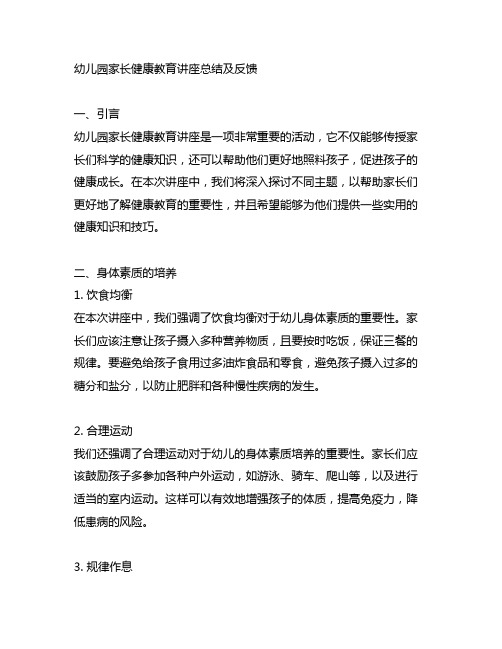 幼儿园家长健康教育讲座总结及反馈

一、引言
幼儿园家长健康教育讲座是一项非常重要的活动，它不仅能够传授家长们科学的健康知识，还可以帮助他们更好地照料孩子，促进孩子的健康成长。在本次讲座中，我们将深入探讨不同主题，以帮助家长们更好地了解健康教育的重要性，并且希望能够为他们提供一些实用的健康知识和技巧。

二、身体素质的培养
1. 饮食均衡
在本次讲座中，我们强调了饮食均衡对于幼儿身体素质的重要性。家长们应该注意让孩子摄入多种营养物质，且要按时吃饭，保证三餐的规律。要避免给孩子食用过多油炸食品和零食，避免孩子摄入过多的糖分和盐分，以防止肥胖和各种慢性疾病的发生。

2. 合理运动
我们还强调了合理运动对于幼儿的身体素质培养的重要性。家长们应该鼓励孩子多参加各种户外运动，如游泳、骑车、爬山等，以及进行适当的室内运动。这样可以有效地增强孩子的体质，提高免疫力，降低患病的风险。

3. 规律作息